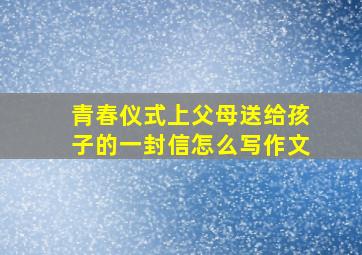 青春仪式上父母送给孩子的一封信怎么写作文